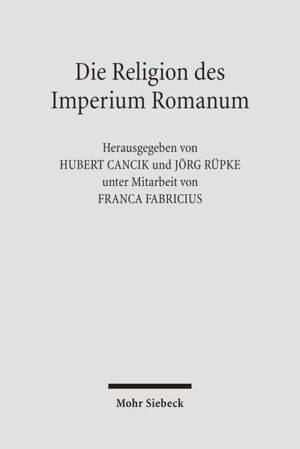 Die Religion des Imperium Romanum

Herausgegeben von
HUBERT CANCIK und JÖRG RÜPKE
unter Mitarbeit von
FRANCA FABRICIUS

Mohr Siebeck